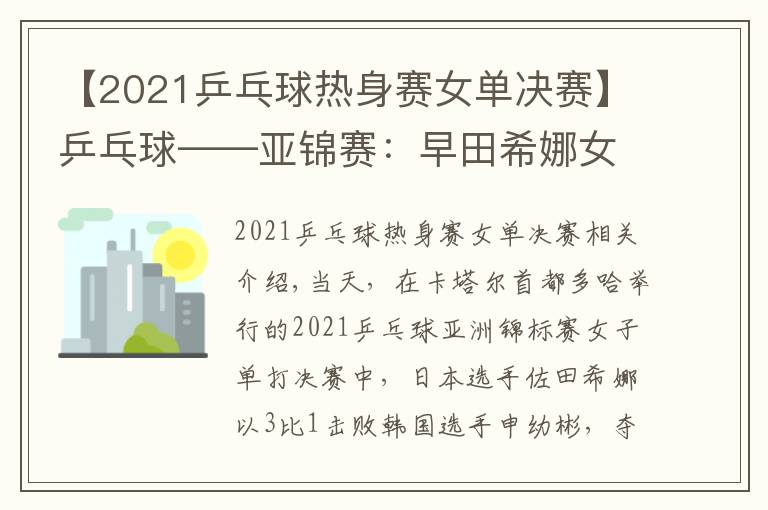 【2021乒乓球热身赛女单决赛】乒乓球——亚锦赛：早田希娜女

2021乒乓球热身赛女单决赛相关介绍，当天，在卡塔尔首都多哈举行的2021乒乓球亚洲锦标赛女子单打决赛中，日本选手佐田希娜以3比1击败韩国选手申幼彬，夺